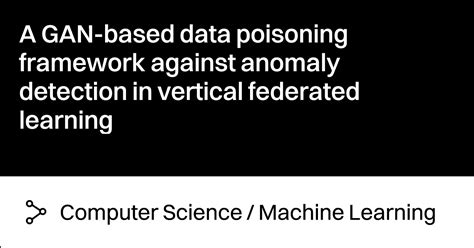 A GAN-based data poisoning framework against anomaly detection in vertical federated learning

Computer Science / Machine Learning